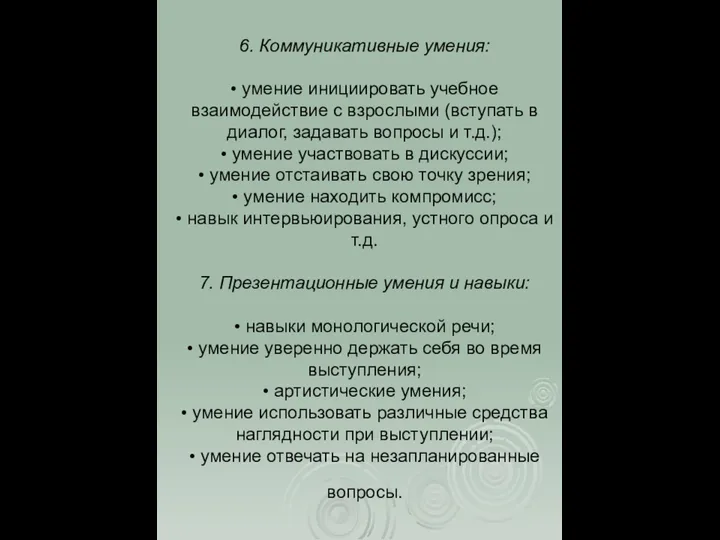 6. Коммуникативные умения:

• умение инициировать учебное взаимодействие с взрослыми (вступать в диалог, задавать вопросы и т.д.);
• умение участвовать в дискуссии;
• умение отстаивать свою точку зрения;
• умение находить компромисс;
• навык интервьюирования, устного опроса и т.д.

7. Презентационные умения и навыки:

• навыки монологической речи;
• умение уверенно держать себя во время выступления;
• артистические умения;
• умение использовать различные средства наглядности при выступлении;
• умение отвечать на незапланированные

вопросы.